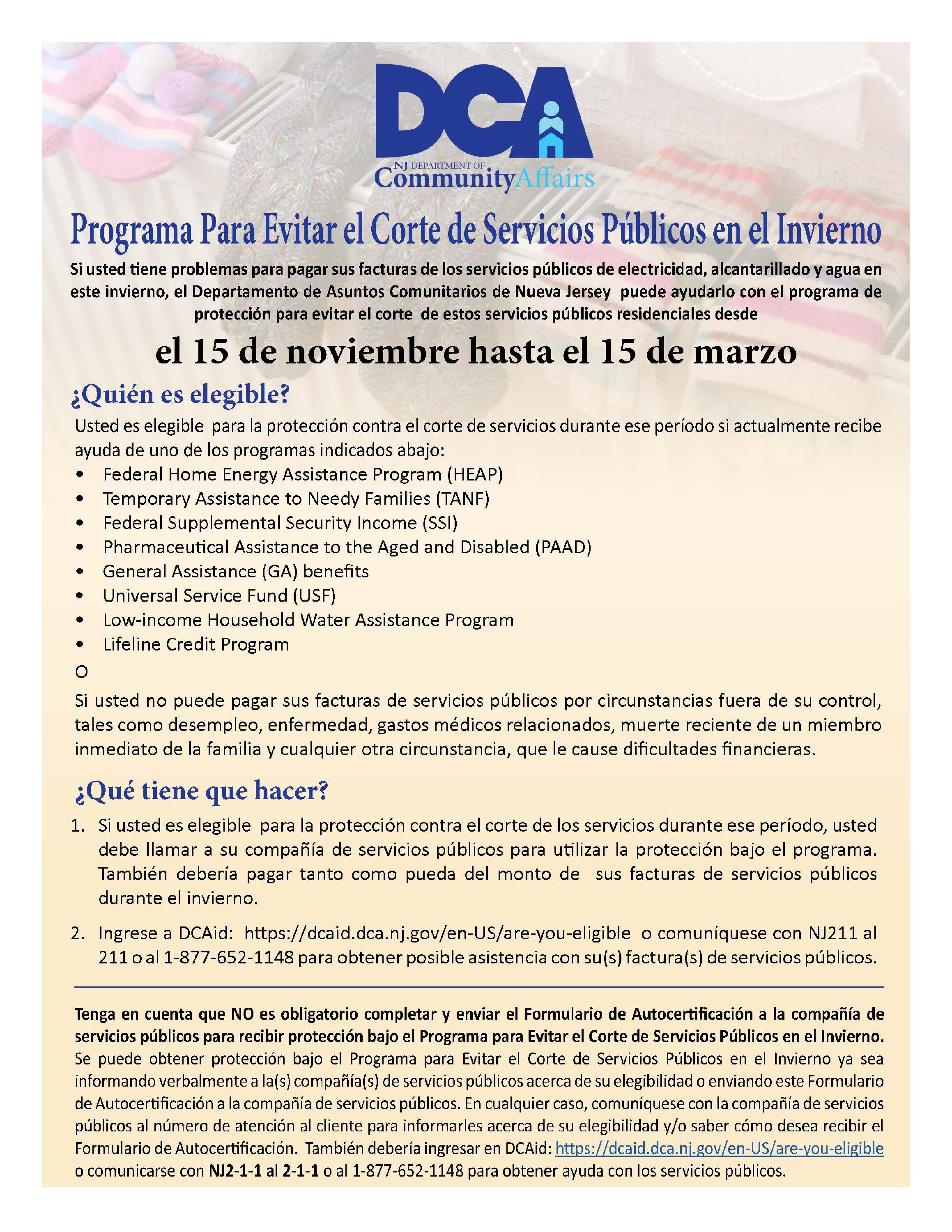 DCA
NJ DEPARTMENT OF
CommunityAffairs

Programa Para Evitar el Corte de Servicios Públicos en el Invierno

Si usted tiene problemas para pagar sus facturas de los servicios públicos de electricidad, alcantarillado y agua en este invierno, el Departamento de Asuntos Comunitarios de Nueva Jersey puede ayudarlo con el programa de protección para evitar el corte de estos servicios públicos residenciales desde

el 15 de noviembre hasta el 15 de marzo

¿Quién es elegible?

Usted es elegible para la protección contra el corte de servicios durante ese período si actualmente recibe ayuda de uno de los programas indicados abajo:
• Federal Home Energy Assistance Program (HEAP)
• Temporary Assistance to Needy Families (TANF)
• Federal Supplemental Security Income (SSI)
• Pharmaceutical Assistance to the Aged and Disabled (PAAD)
• General Assistance (GA) benefits
• Universal Service Fund (USF)
• Low-income Household Water Assistance Program
• Lifeline Credit Program

O

Si usted no puede pagar sus facturas de servicios públicos por circunstancias fuera de su control, tales como desempleo, enfermedad, gastos médicos relacionados, muerte reciente de un miembro inmediato de la familia y cualquier otra circunstancia, que le cause dificultades financieras.

¿Qué tiene que hacer?

1. Si usted es elegible para la protección contra el corte de los servicios durante ese período, usted debe llamar a su compañía de servicios públicos para utilizar la protección bajo el programa. También debería pagar tanto como pueda del monto de sus facturas de servicios públicos durante el invierno.

2. Ingrese a DCAid: https://dcaid.dca.nj.gov/en-US/are-you-eligible o comuníquese con NJ211 al 211 o al 1-877-652-1148 para obtener posible asistencia con su(s) factura(s) de servicios públicos.

Tenga en cuenta que NO es obligatorio completar y enviar el Formulario de Autocertificación a la compañía de servicios públicos para recibir protección bajo el Programa para Evitar el Corte de Servicios Públicos en el Invierno. Se puede obtener protección bajo el Programa para Evitar el Corte de Servicios Públicos en el Invierno ya sea informando verbalmente a la(s) compañía(s) de servicios públicos acerca de su elegibilidad o enviando este Formulario de Autocertificación a la compañía de servicios públicos. En cualquier caso, comuníquese con la compañía de servicios públicos al número de atención al cliente para informarles acerca de su elegibilidad y/o saber cómo desea recibir el Formulario de Autocertificación. También debería ingresar en DCAid: https://dcaid.dca.nj.gov/en-US/are-you-eligible o comunicarse con NJ2-1-1 al 2-1-1 o al 1-877-652-1148 para obtener ayuda con los servicios públicos.